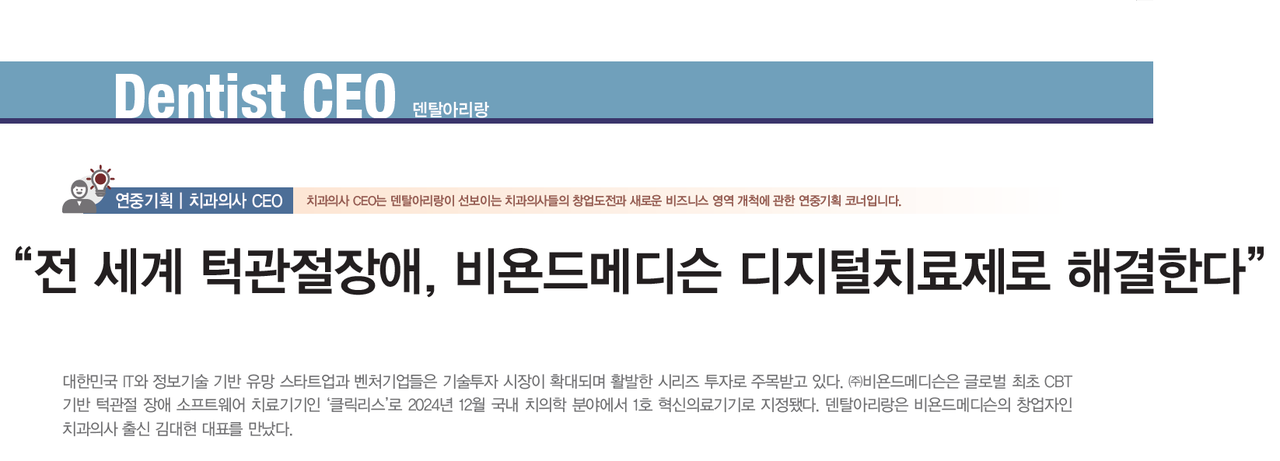 Dentist CEO 덴탈아리랑

연중기획 | 치과의사 CEO 치과의사 CEO는 덴탈아리랑이 선보이는 치과의사들의 창업도전과 새로운 비즈니스 영역 개척에 관한 연중기획 코너입니다.

“전 세계 턱관절장애, 비욘드메디슨 디지털치료제로 해결한다”

대한민국 IT와 정보기술 기반 유망 스타트업과 벤처기업들은 기술투자 시장이 확대되며 활발한 시리즈 투자로 주목받고 있다. ㈜비욘드메디슨은 글로벌 최초 CBT 기반 턱관절 장애 소프트웨어 치료기기인 ‘클릭리스’로 2024년 12월 국내 치의학 분야에서 1호 혁신의료기기로 지정됐다. 덴탈아리랑은 비욘드메디슨의 창업자인 치과의사 출신 김대현 대표를 만났다.